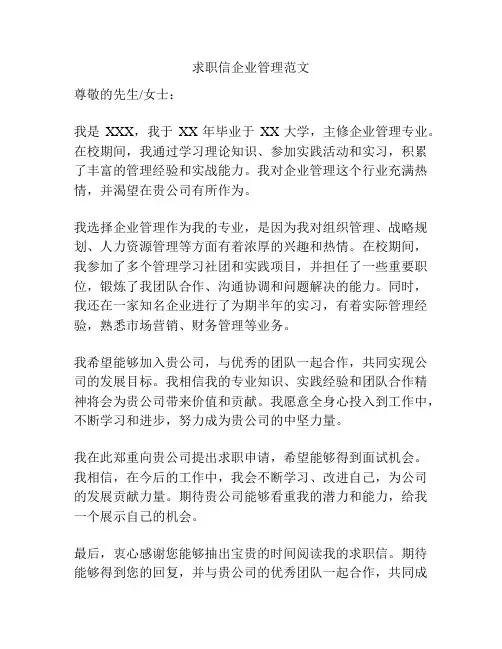 求职信企业管理范文

尊敬的先生/女士：

我是 XXX，我于 XX 年毕业于 XX 大学，主修企业管理专业。在校期间，我通过学习理论知识、参加实践活动和实习，积累了丰富的管理经验和实战能力。我对企业管理这个行业充满热情，并渴望在贵公司有所作为。

我选择企业管理作为我的专业，是因为我对组织管理、战略规划、人力资源管理等方面有着浓厚的兴趣和热情。在校期间，我参加了多个管理学习社团和实践项目，并担任了一些重要职位，锻炼了我团队合作、沟通协调和问题解决的能力。同时，我还在一家知名企业进行了为期半年的实习，有着实际管理经验，熟悉市场营销、财务管理等业务。

我希望能够加入贵公司，与优秀的团队一起合作，共同实现公司的发展目标。我相信我的专业知识、实践经验和团队合作精神将会为贵公司带来价值和贡献。我愿意全身心投入到工作中，不断学习和进步，努力成为贵公司的中坚力量。

我在此郑重向贵公司提出求职申请，希望能够得到面试机会。我相信，在今后的工作中，我会不断学习、改进自己，为公司的发展贡献力量。期待贵公司能够看重我的潜力和能力，给我一个展示自己的机会。

最后，衷心感谢您能够抽出宝贵的时间阅读我的求职信。期待能够得到您的回复，并与贵公司的优秀团队一起合作，共同成